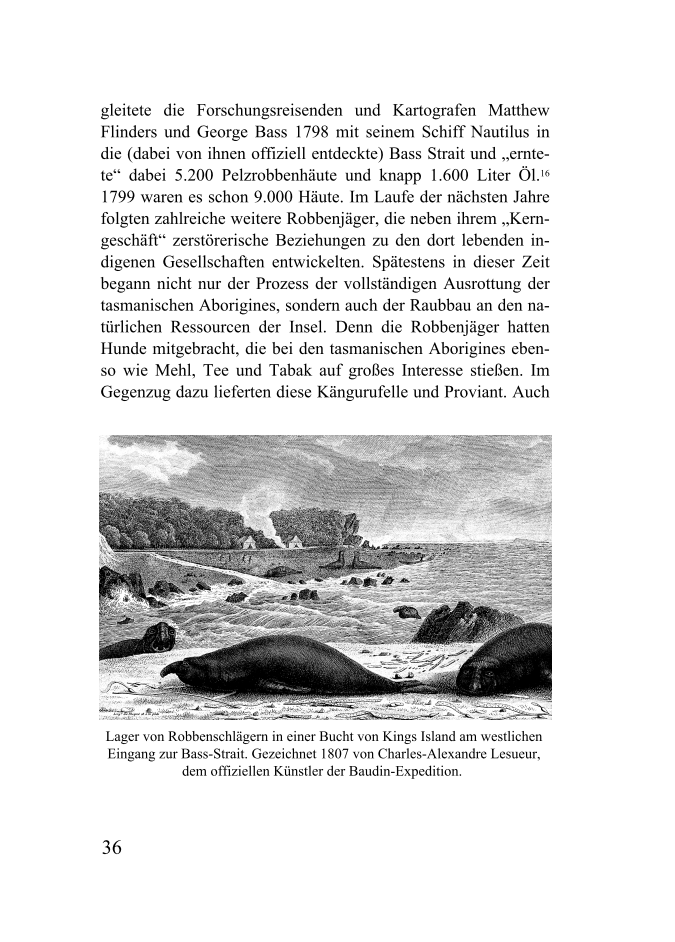 gleitete die Forschungsreisenden und Kartografen Matthew Flinders und George Bass 1798 mit seinem Schiff Nautilus in die (dabei von ihnen offiziell entdeckte) Bass Strait und „erntete“ dabei 5.200 Pelzrobbenhäute und knapp 1.600 Liter Öl.$^{16}$ 1799 waren es schon 9.000 Häute. Im Laufe der nächsten Jahre folgten zahlreiche weitere Robbenjäger, die neben ihrem „Kerngeschäft“ zerstörerische Beziehungen zu den dort lebenden indigenen Gesellschaften entwickelten. Spätestens in dieser Zeit begann nicht nur der Prozess der vollständigen Ausrottung der tasmanischen Aborigines, sondern auch der Raubbau an den natürlichen Ressourcen der Insel. Denn die Robbenjäger hatten Hunde mitgebracht, die bei den tasmanischen Aborigines ebenso wie Mehl, Tee und Tabak auf großes Interesse stießen. Im Gegenzug dazu lieferten diese Kängurufelle und Proviant. Auch

Lager von Robbenschlägern in einer Bucht von Kings Island am westlichen Eingang zur Bass-Strait. Gezeichnet 1807 von Charles-Alexandre Lesueur, dem offiziellen Künstler der Baudin-Expedition.

36